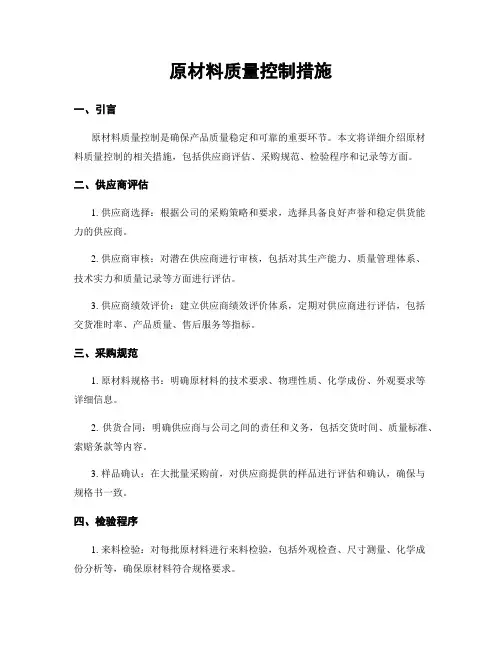 原材料质量控制措施

一、引言

原材料质量控制是确保产品质量稳定和可靠的重要环节。本文将详细介绍原材料质量控制的相关措施，包括供应商评估、采购规范、检验程序和记录等方面。

二、供应商评估

1. 供应商选择：根据公司的采购策略和要求，选择具备良好声誉和稳定供货能力的供应商。

2. 供应商审核：对潜在供应商进行审核，包括对其生产能力、质量管理体系、技术实力和质量记录等方面进行评估。

3. 供应商绩效评价：建立供应商绩效评价体系，定期对供应商进行评估，包括交货准时率、产品质量、售后服务等指标。

三、采购规范

1. 原材料规格书：明确原材料的技术要求、物理性质、化学成份、外观要求等详细信息。

2. 供货合同：明确供应商与公司之间的责任和义务，包括交货时间、质量标准、索赔条款等内容。

3. 样品确认：在大批量采购前，对供应商提供的样品进行评估和确认，确保与规格书一致。

四、检验程序

1. 来料检验：对每批原材料进行来料检验，包括外观检查、尺寸测量、化学成份分析等，确保原材料符合规格要求。